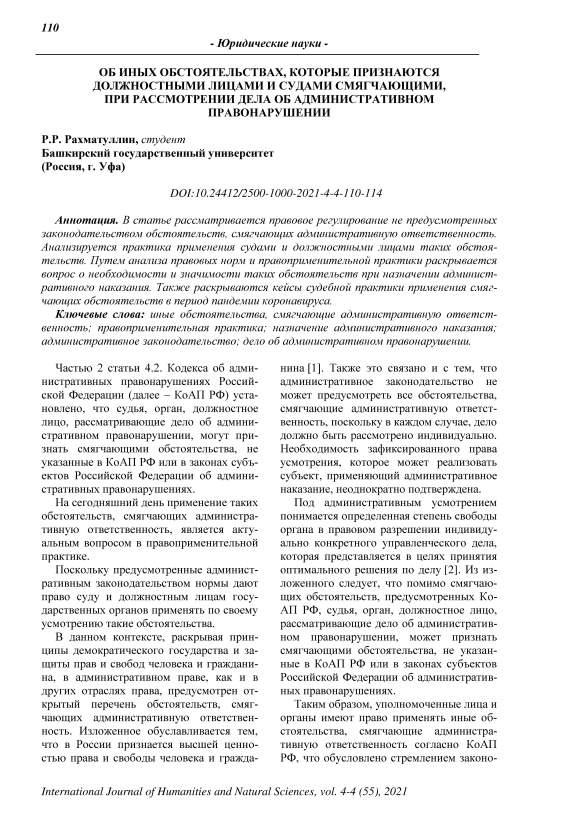 110

- Юридические науки -

ОБ ИНЫХ ОБСТОЯТЕЛЬСТВАХ, КОТОРЫЕ ПРИЗНАЮТСЯ ДОЛЖНОСТНЫМИ ЛИЦАМИ И СУДАМИ СМЯГЧАЮЩИМИ, ПРИ РАССМОТРЕНИИ ДЕЛА ОБ АДМИНИСТРАТИВНОМ ПРАВОНАРУШЕНИИ

Р.Р. Рахматуллин, студент
Башкирский государственный университет
(Россия, г. Уфа)

DOI:10.24412/2500-1000-2021-4-4-110-114

Аннотация. В статье рассматривается правовое регулирование не предусмотренных законодательством обстоятельств, смягчающих административную ответственность. Анализируется практика применения судами и должностными лицами таких обстоятельств. Путем анализа правовых норм и правоприменительной практики раскрывается вопрос о необходимости и значимости таких обстоятельств при назначении административного наказания. Также раскрываются кейсы судебной практики применения смягчающих обстоятельств в период пандемии коронавируса.

Ключевые слова: иные обстоятельства, смягчающие административную ответственность; правоприменительная практика; назначение административного наказания; административное законодательство; дело об административном правонарушении.

Частью 2 статьи 4.2. Кодекса об административных правонарушениях Российской Федерации (далее – КоАП РФ) установлено, что судья, орган, должностное лицо, рассматривающие дело об административном правонарушении, могут признать смягчающими обстоятельства, не указанные в КоАП РФ или в законах субъектов Российской Федерации об административных правонарушениях.

На сегодняшний день применение таких обстоятельств, смягчающих административную ответственность, является актуальным вопросом в правоприменительной практике.

Поскольку предусмотренные административным законодательством нормы дают право суду и должностным лицам государственных органов применять по своему усмотрению такие обстоятельства.

В данном контексте, раскрывая принципы демократического государства и защиты прав и свобод человека и гражданина, в административном праве, как и в других отраслях права, предусмотрен открытый перечень обстоятельств, смягчающих административную ответственность. Изложенное обуславливается тем, что в России признается высшей ценностью права и свободы человека и гражданина [1]. Также это связано и с тем, что административное законодательство не может предусмотреть все обстоятельства, смягчающие административную ответственность, поскольку в каждом случае, дело должно быть рассмотрено индивидуально. Необходимость зафиксированного права усмотрения, которое может реализовать субъект, применяющий административное наказание, неоднократно подтверждена.

Под административным усмотрением понимается определенная степень свободы органа в правовом разрешении индивидуально конкретного управленческого дела, которая представляется в целях принятия оптимального решения по делу [2]. Из изложенного следует, что помимо смягчающих обстоятельств, предусмотренных КоАП РФ, судья, орган, должностное лицо, рассматривающие дело об административном правонарушении, может признать смягчающими обстоятельства, не указанные в КоАП РФ или в законах субъектов Российской Федерации об административных правонарушениях.

Таким образом, уполномоченные лица и органы имеют право применять иные обстоятельства, смягчающие административную ответственность согласно КоАП РФ, что обусловлено стремлением законо-

International Journal of Humanities and Natural Sciences, vol. 4-4 (55), 2021